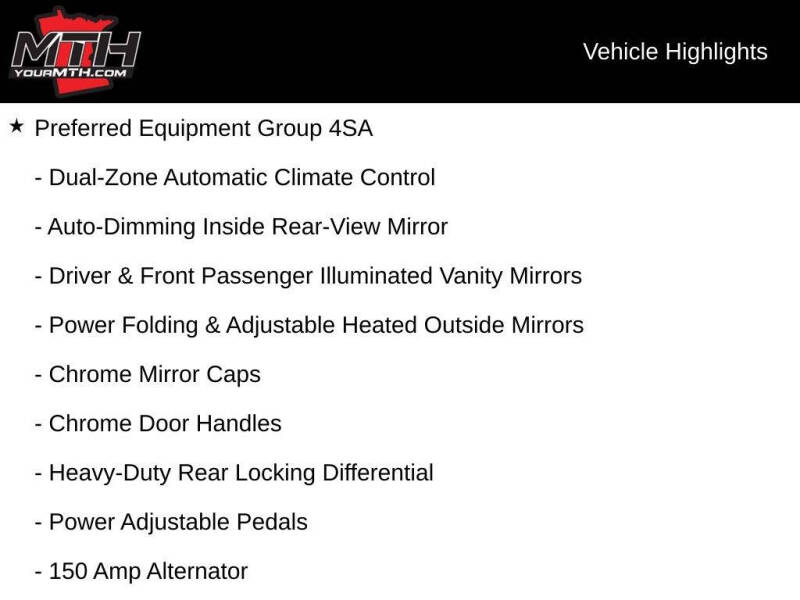 MTH
YOURMTH.COM

Vehicle Highlights

★ Preferred Equipment Group 4SA

- Dual-Zone Automatic Climate Control

- Auto-Dimming Inside Rear-View Mirror

- Driver & Front Passenger Illuminated Vanity Mirrors

- Power Folding & Adjustable Heated Outside Mirrors

- Chrome Mirror Caps

- Chrome Door Handles

- Heavy-Duty Rear Locking Differential

- Power Adjustable Pedals

- 150 Amp Alternator